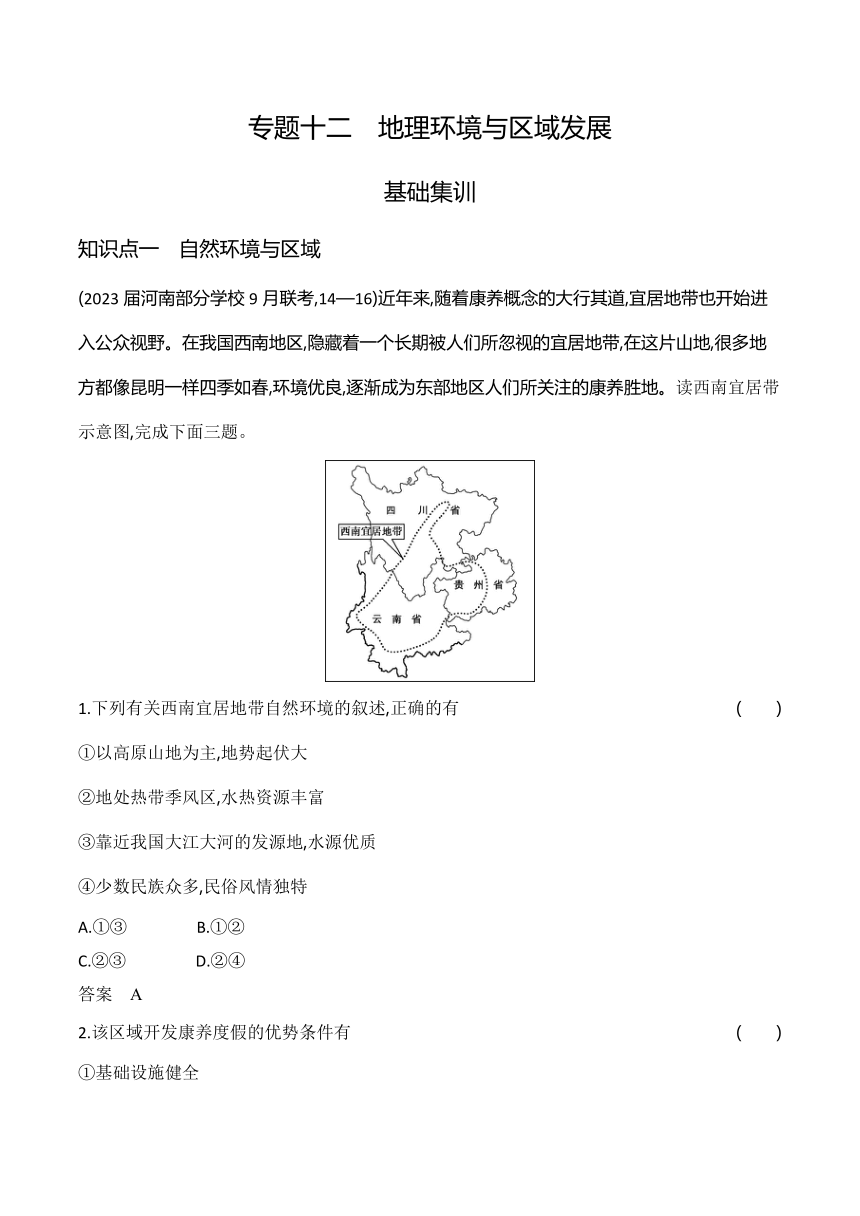 专题十二　地理环境与区域发展

基础集训

知识点一　自然环境与区域

(2023 届河南部分学校 9 月联考,14—16)近年来,随着康养概念的大行其道,宜居地带也开始进入公众视野。在我国西南地区,隐藏着一个长期被人们所忽视的宜居地带,在这片山地,很多地方都像昆明一样四季如春,环境优良,逐渐成为东部地区人们所关注的康养胜地。读西南宜居带示意图,完成下面三题。

四　川　省
西南宜居地带
贵　州　省
云　南　省

1.下列有关西南宜居地带自然环境的叙述,正确的有　(　　)

①以高原山地为主,地势起伏大

②地处热带季风区,水热资源丰富

③靠近我国大江大河的发源地,水源优质

④少数民族众多,民俗风情独特

A.①③　　B.①②

C.②③　　D.②④

答案　A

2.该区域开发康养度假的优势条件有　(　　)

①基础设施健全